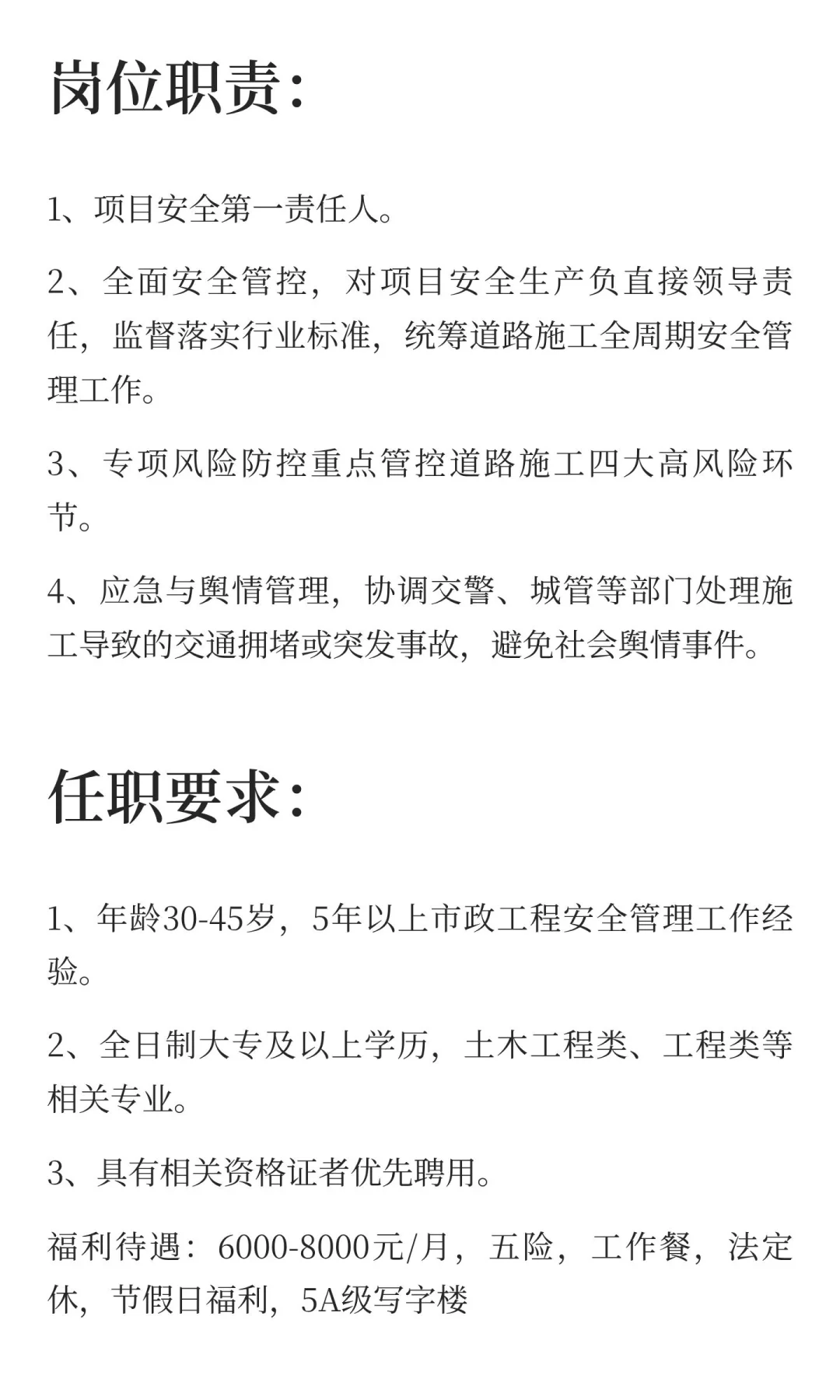 岗位职责:

1、项目安全第一责任人。

2、全面安全管控,对项目安全生产负直接领导责任,监督落实行业标准,统筹道路施工全周期安全管理工作。

3、专项风险防控重点管控道路施工四大高风险环节。

4、应急与舆情管理,协调交警、城管等部门处理施工导致的交通拥堵或突发事故,避免社会舆情事件。

任职要求:

1、年龄30-45岁,5年以上市政工程安全管理工作经验。

2、全日制大专及以上学历,土木工程类、工程类等相关专业。

3、具有相关资格证者优先聘用。

福利待遇:6000-8000元/月,五险,工作餐,法定休,节假日福利,5A级写字楼